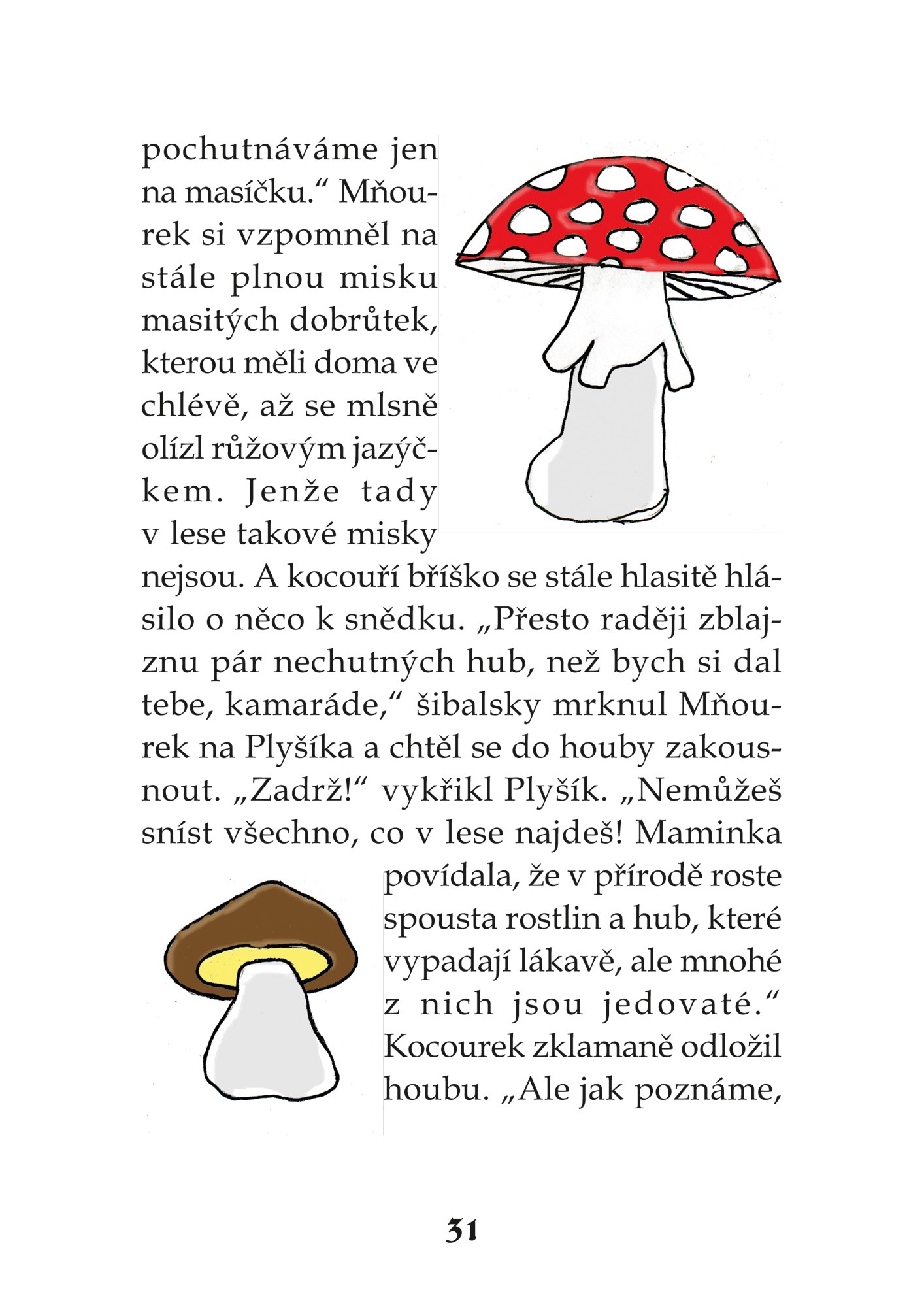 pochutnáváme jen na masíčku.“ Mňourek si vzpomněl na stále plnou misku masitých dobrůtek, kterou měli doma ve chlévě, až se mlsně olízl růžovým jazýčkem. Jenže tady v lese takové misky nejsou. A kocouří bříško se stále hlasitě hlásilo o něco k snědku. „Přesto raději zblajznu pár nechutných hub, než bych si dal tebe, kamaráde,“ šibalsky mrknul Mňourek na Plyšíka a chtěl se do houby zakousnout. „Zadrž!“ vykřikl Plyšík. „Nemůžeš sníst všechno, co v lese najdeš! Maminka povídala, že v přírodě roste spousta rostlin a hub, které vypadají lákavě, ale mnohé z nich jsou jedovaté.“ Kocourek zklamaně odložil houbu. „Ale jak poznáme,

31